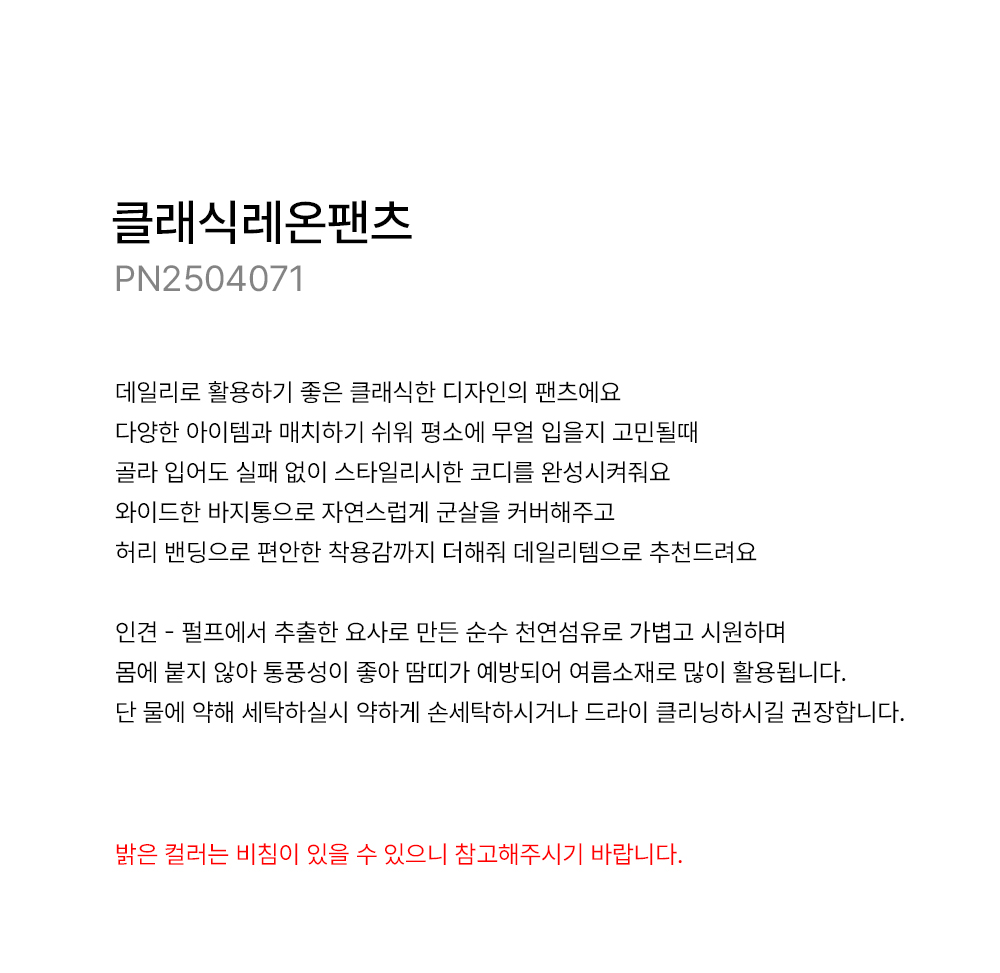 클래식레온팬츠
PN2504071

데일리로 활용하기 좋은 클래식한 디자인의 팬츠에요
다양한 아이템과 매치하기 쉬워 평소에 무얼 입을지 고민될때
골라 입어도 실패 없이 스타일리시한 코디를 완성시켜줘요
와이드한 바지통으로 자연스럽게 군살을 커버해주고
허리 밴딩으로 편안한 착용감까지 더해줘 데일리템으로 추천드려요

인견 - 펄프에서 추출한 요사로 만든 순수 천연섬유로 가볍고 시원하며
몸에 붙지 않아 통풍성이 좋아 땀띠가 예방되어 여름소재로 많이 활용됩니다.
단 물에 약해 세탁하실시 약하게 손세탁하시거나 드라이 클리닝하시길 권장합니다.

밝은 컬러는 비침이 있을 수 있으니 참고해주시기 바랍니다.